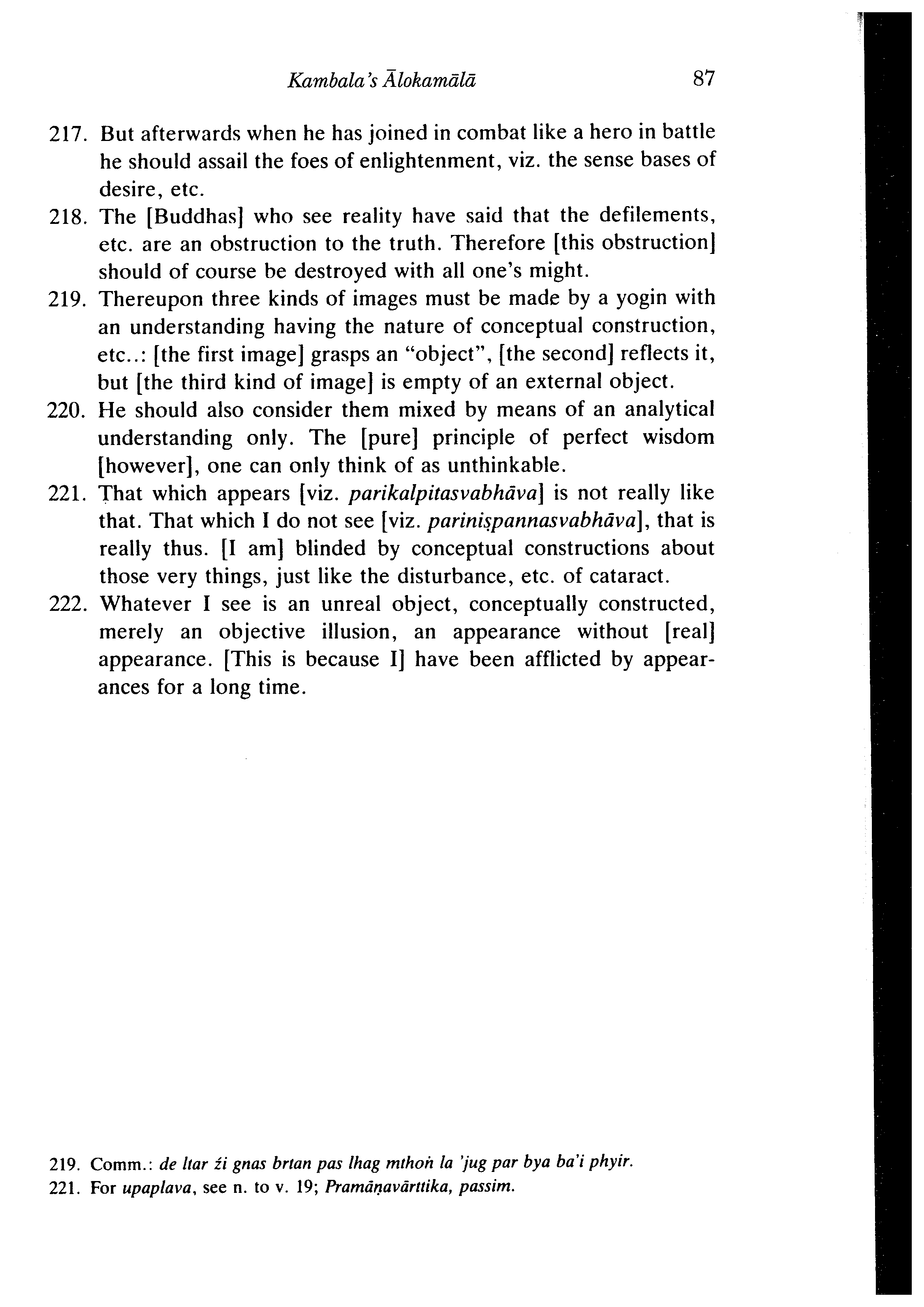 Kambala's Ālokamālā 87

217. But afterwards when he has joined in combat like a hero in battle he should assail the foes of enlightenment, viz. the sense bases of desire, etc.

218. The [Buddhas] who see reality have said that the defilements, etc. are an obstruction to the truth. Therefore [this obstruction] should of course be destroyed with all one's might.

219. Thereupon three kinds of images must be made by a yogin with an understanding having the nature of conceptual construction, etc..: [the first image] grasps an "object", [the second] reflects it, but [the third kind of image] is empty of an external object.

220. He should also consider them mixed by means of an analytical understanding only. The [pure] principle of perfect wisdom [however], one can only think of as unthinkable.

221. That which appears [viz. parikalpitasvabhāva] is not really like that. That which I do not see [viz. pariniṣpannasvabhāva], that is really thus. [I am] blinded by conceptual constructions about those very things, just like the disturbance, etc. of cataract.

222. Whatever I see is an unreal object, conceptually constructed, merely an objective illusion, an appearance without [real] appearance. [This is because I] have been afflicted by appearances for a long time.

219. Comm.: de ltar źi gnas brtan pas lhag mthoṅ la 'jug par bya ba'i phyir.
221. For upaplava, see n. to v. 19; Pramāṇavārttika, passim.